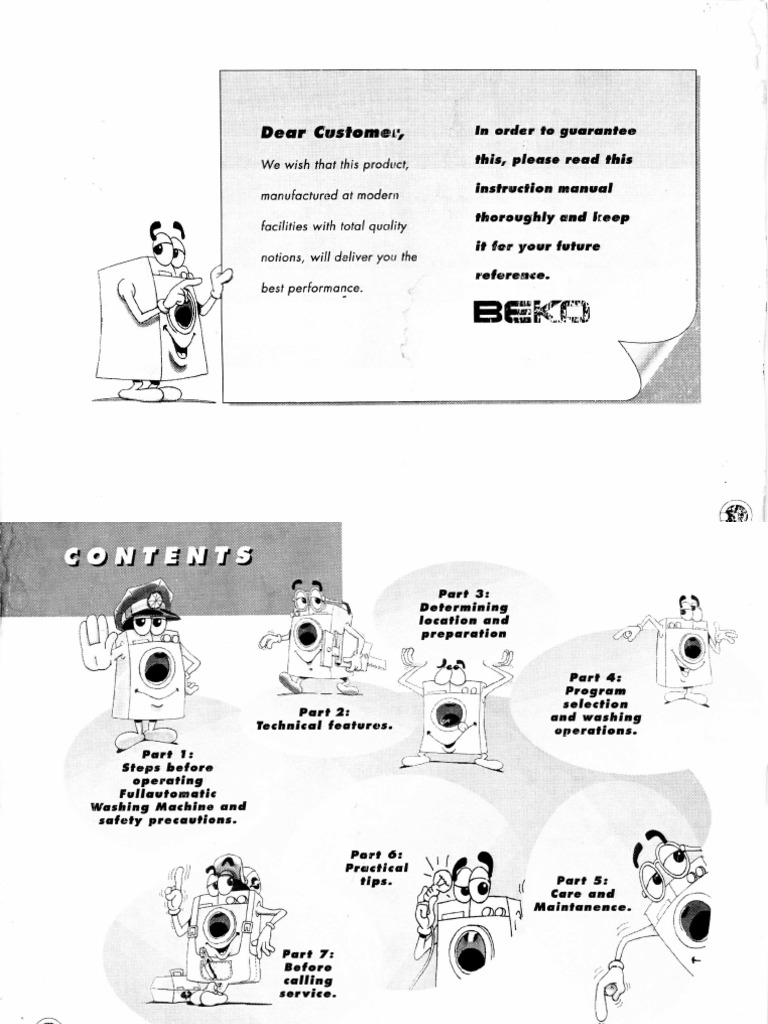 Dear Customer,

We wish that this product, manufactured at modern facilities with total quality notions, will deliver you the best performance.

In order to guarantee this, please read this instruction manual thoroughly and keep it for your future reference.

BEKO

CONTENTS

Part 1: Steps before operating Fullautomatic Washing Machine and safety precautions.

Part 2: Technical features.

Part 3: Determining location and preparation

Part 4: Program selection and washing operations.

Part 5: Care and Maintanence.

Part 6: Practical tips.

Part 7: Before calling service.